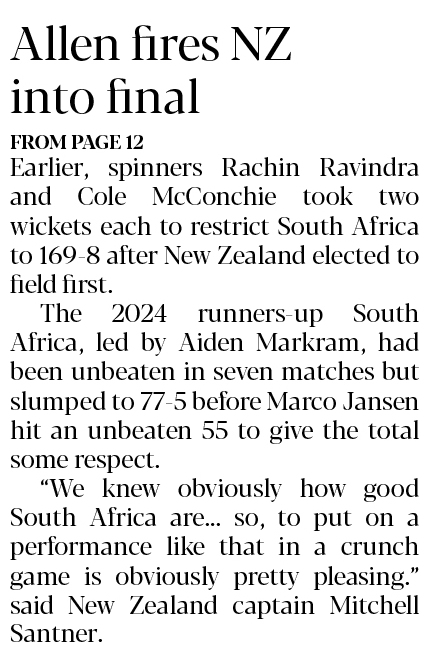 Allen fires NZ into final

FROM PAGE 12

Earlier, spinners Rachin Ravindra and Cole McConchie took two wickets each to restrict South Africa to 169-8 after New Zealand elected to field first.

The 2024 runners-up South Africa, led by Aiden Markram, had been unbeaten in seven matches but slumped to 77-5 before Marco Jansen hit an unbeaten 55 to give the total some respect.

"We knew obviously how good South Africa are... so, to put on a performance like that in a crunch game is obviously pretty pleasing." said New Zealand captain Mitchell Santner.